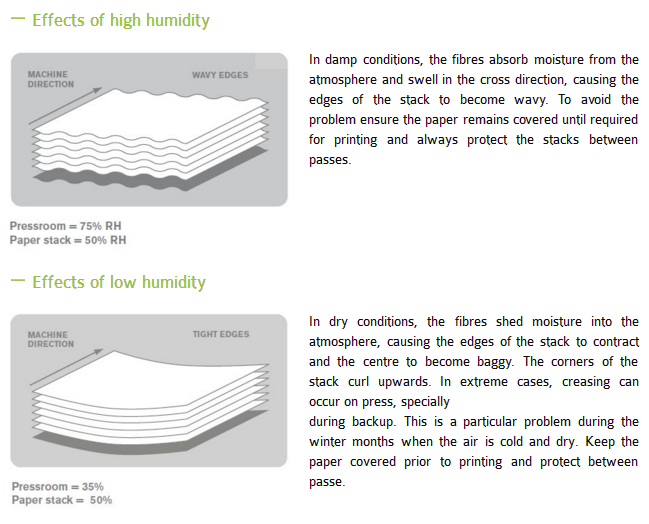 — Effects of high humidity

MACHINE DIRECTION

WAVY EDGES

Pressroom = 75% RH
Paper stack = 50% RH

In damp conditions, the fibres absorb moisture from the atmosphere and swell in the cross direction, causing the edges of the stack to become wavy. To avoid the problem ensure the paper remains covered until required for printing and always protect the stacks between passes.

— Effects of low humidity

MACHINE DIRECTION

TIGHT EDGES

Pressroom = 35%
Paper stack = 50%

In dry conditions, the fibres shed moisture into the atmosphere, causing the edges of the stack to contract and the centre to become baggy. The corners of the stack curl upwards. In extreme cases, creasing can occur on press, specially

during backup. This is a particular problem during the winter months when the air is cold and dry. Keep the paper covered prior to printing and protect between passe.